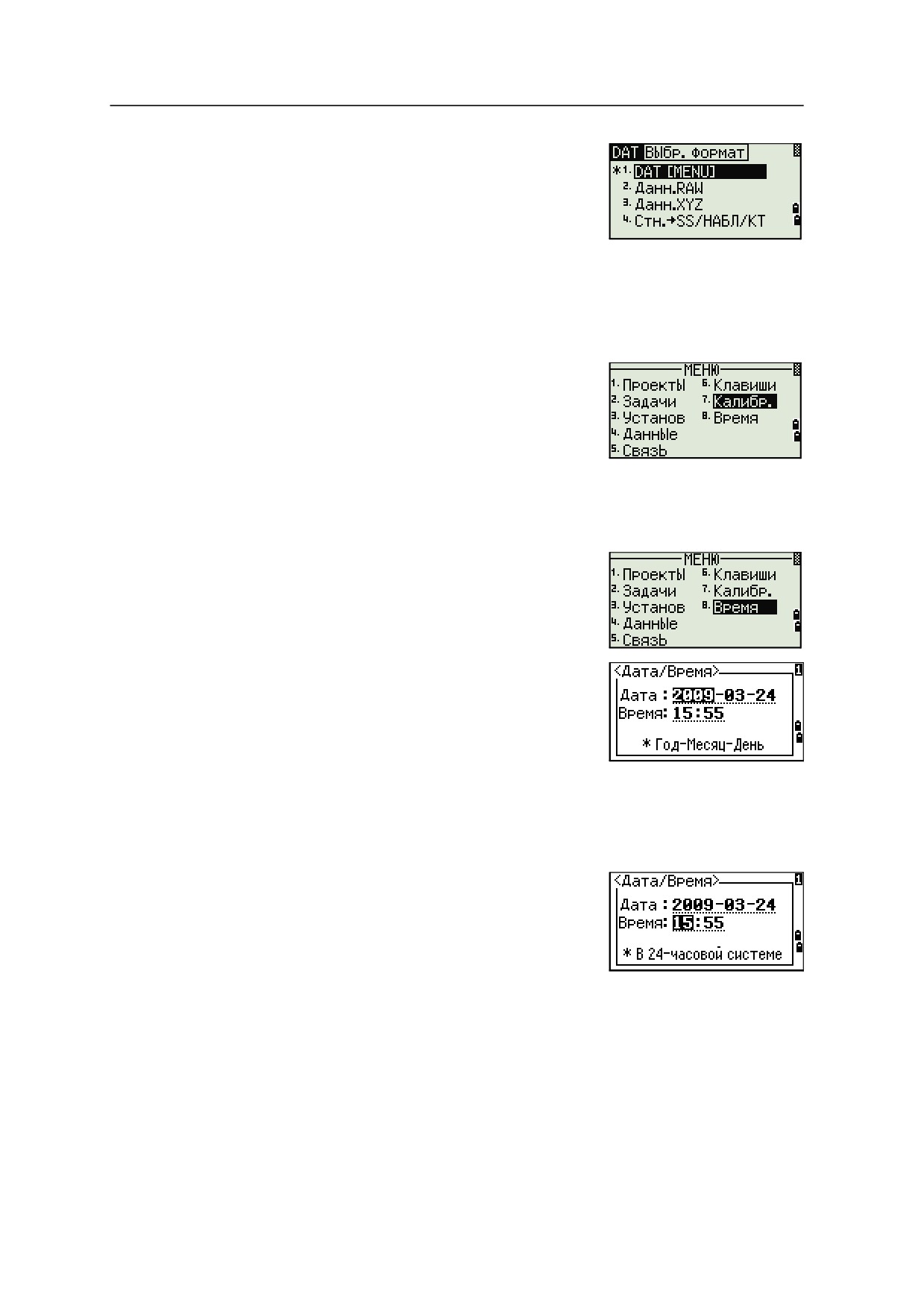 DAT Выбр. формат
*1. DAT [MENU]
2. Данн.RAW
3. Данн.XYZ
4. Стн.→SS/НАБЛ/КТ

МЕНЮ
1. Проекты
2. Задачи
3. Установ
4. Данные
5. Связь
6. Клавиши
7. Калибр.
8. Время

МЕНЮ
1. Проекты
2. Задачи
3. Установ
4. Данные
5. Связь
6. Клавиши
7. Калибр.
8. Время

<Дата/Время>
Дата : 2009-03-24
Время: 15:55
* Год-Месяц-День

<Дата/Время>
Дата : 2009-03-24
Время: 15:55
* В 24-часовой системе